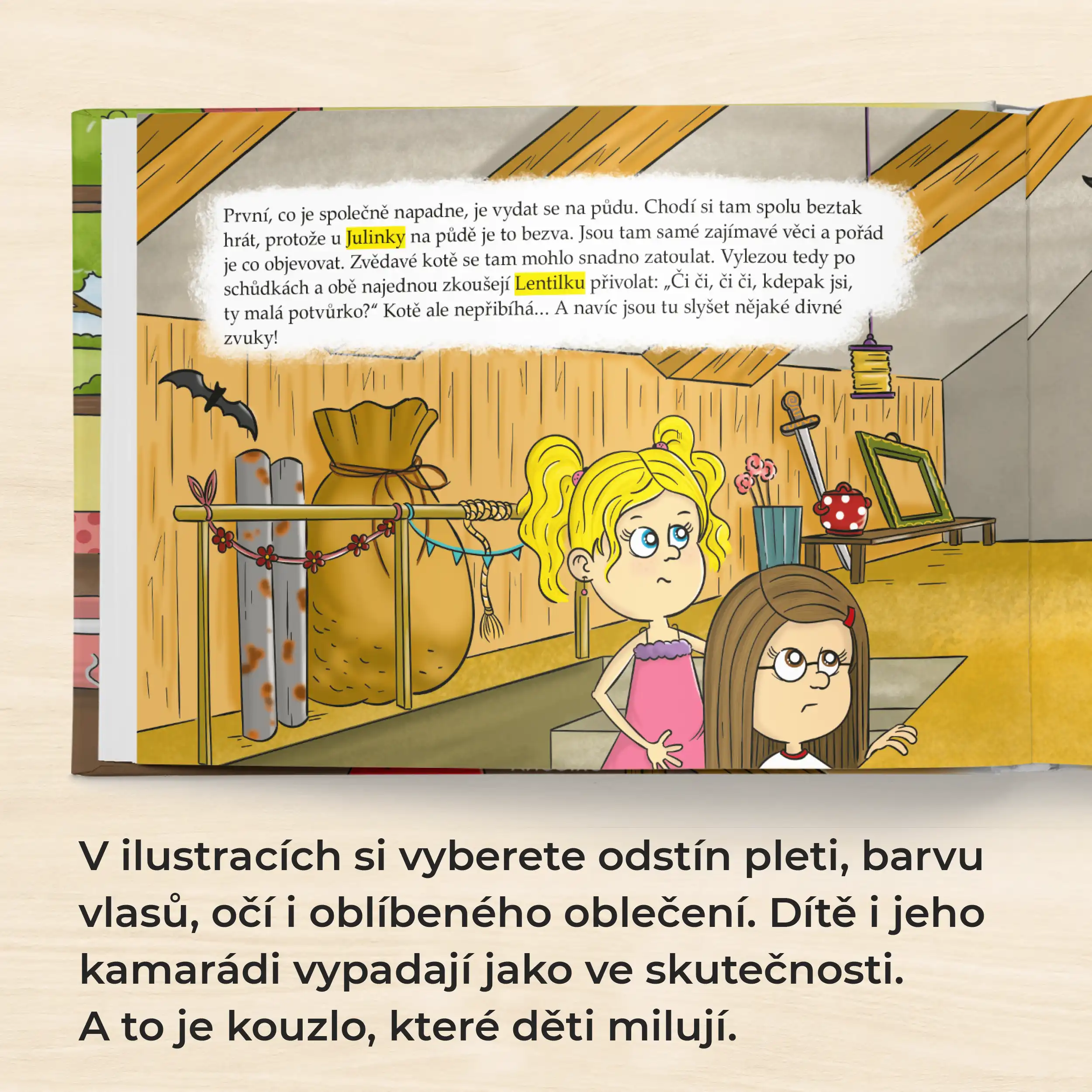 První, co je společně napadne, je vydat se na půdu. Chodí si tam spolu beztak hrát, protože u Julinky na půdě je to bezva. Jsou tam samé zajímavé věci a pořád je co objevovat. Zvědavé kotě se tam mohlo snadno zatoulat. Vylezou tedy po schůdkách a obě najednou zkoušejí Lentilku přivolat: „Či či, či či, kdepak jsi, ty malá potvůrko?“ Kotě ale nepřibíhá... A navíc jsou tu slyšet nějaké divné zvuky!

V ilustracích si vyberete odstín pleti, barvu vlasů, očí i oblíbeného oblečení. Dítě i jeho kamarádi vypadají jako ve skutečnosti.
A to je kouzlo, které děti milují.